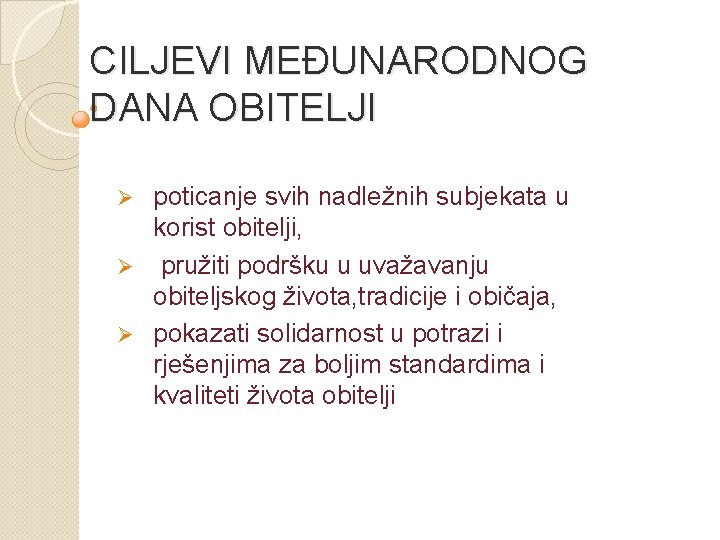 CILJEVI MEĐUNARODNOG DANA OBITELJI

➢ poticanje svih nadležnih subjekata u korist obitelji,

➢ pružiti podršku u uvažavanju obiteljskog života,tradicije i običaja,

➢ pokazati solidarnost u potrazi i rješenjima za boljim standardima i kvaliteti života obitelji